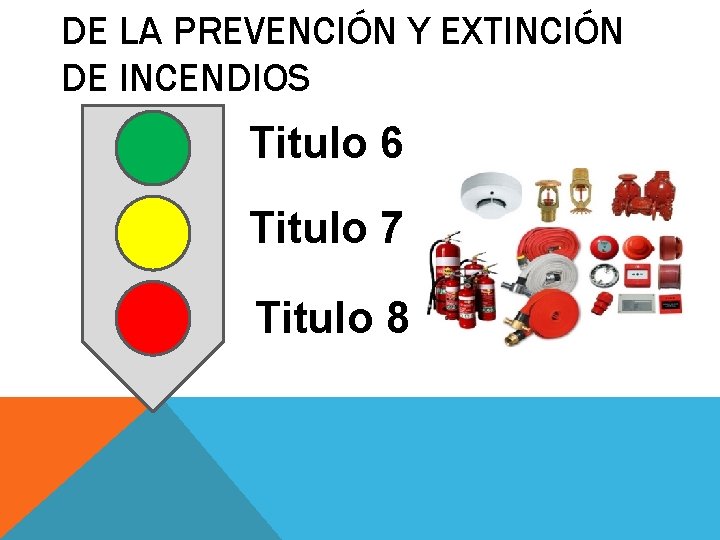 DE LA PREVENCIÓN Y EXTINCIÓN DE INCENDIOS

Titulo 6

Titulo 7

Titulo 8